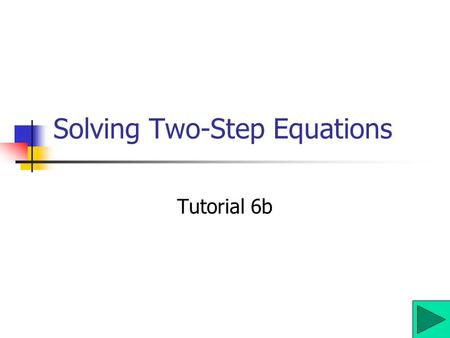 Solving Two-Step Equations

Tutorial 6b